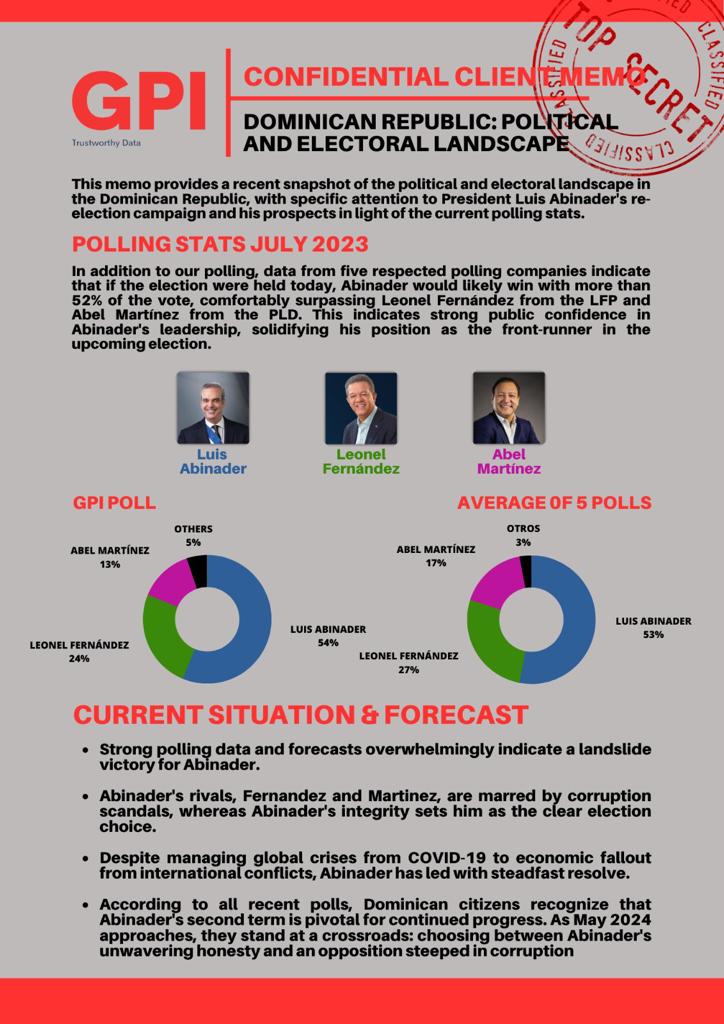 GPI
Trustworthy Data

CONFIDENTIAL CLIENT MEMO

DOMINICAN REPUBLIC: POLITICAL AND ELECTORAL LANDSCAPE

TOP SECRET
CLASSIFIED
CLASSIFIED
CLASSIFIED

This memo provides a recent snapshot of the political and electoral landscape in the Dominican Republic, with specific attention to President Luis Abinader's re-election campaign and his prospects in light of the current polling stats.

POLLING STATS JULY 2023

In addition to our polling, data from five respected polling companies indicate that if the election were held today, Abinader would likely win with more than 52% of the vote, comfortably surpassing Leonel Fernández from the LFP and Abel Martínez from the PLD. This indicates strong public confidence in Abinader's leadership, solidifying his position as the front-runner in the upcoming election.

Luis Abinader

Leonel Fernández

Abel Martínez

GPI POLL

OTHERS 5%
ABEL MARTÍNEZ 13%
LEONEL FERNÁNDEZ 24%
LUIS ABINADER 54%

AVERAGE 0F 5 POLLS

OTROS 3%
ABEL MARTÍNEZ 17%
LEONEL FERNÁNDEZ 27%
LUIS ABINADER 53%

CURRENT SITUATION & FORECAST

• Strong polling data and forecasts overwhelmingly indicate a landslide victory for Abinader.

• Abinader's rivals, Fernandez and Martinez, are marred by corruption scandals, whereas Abinader's integrity sets him as the clear election choice.

• Despite managing global crises from COVID-19 to economic fallout from international conflicts, Abinader has led with steadfast resolve.

• According to all recent polls, Dominican citizens recognize that Abinader's second term is pivotal for continued progress. As May 2024 approaches, they stand at a crossroads: choosing between Abinader's unwavering honesty and an opposition steeped in corruption